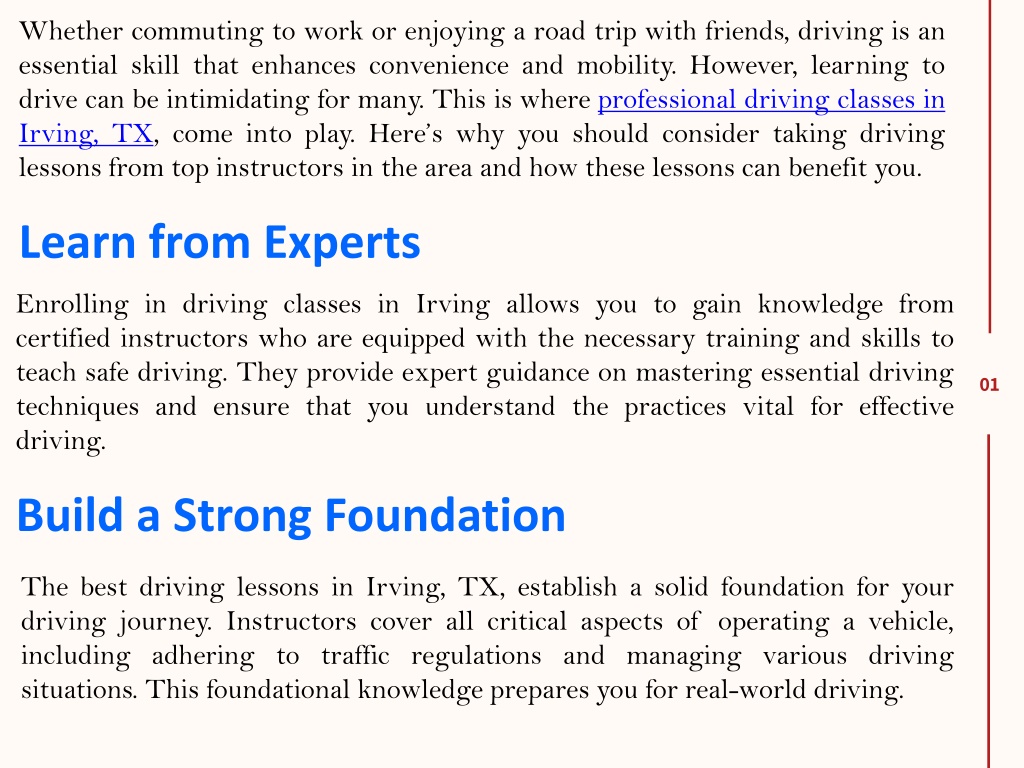 Whether commuting to work or enjoying a road trip with friends, driving is an essential skill that enhances convenience and mobility. However, learning to drive can be intimidating for many. This is where professional driving classes in Irving, TX, come into play. Here's why you should consider taking driving lessons from top instructors in the area and how these lessons can benefit you.

Learn from Experts

Enrolling in driving classes in Irving allows you to gain knowledge from certified instructors who are equipped with the necessary training and skills to teach safe driving. They provide expert guidance on mastering essential driving techniques and ensure that you understand the practices vital for effective driving.

01

Build a Strong Foundation

The best driving lessons in Irving, TX, establish a solid foundation for your driving journey. Instructors cover all critical aspects of operating a vehicle, including adhering to traffic regulations and managing various driving situations. This foundational knowledge prepares you for real-world driving.